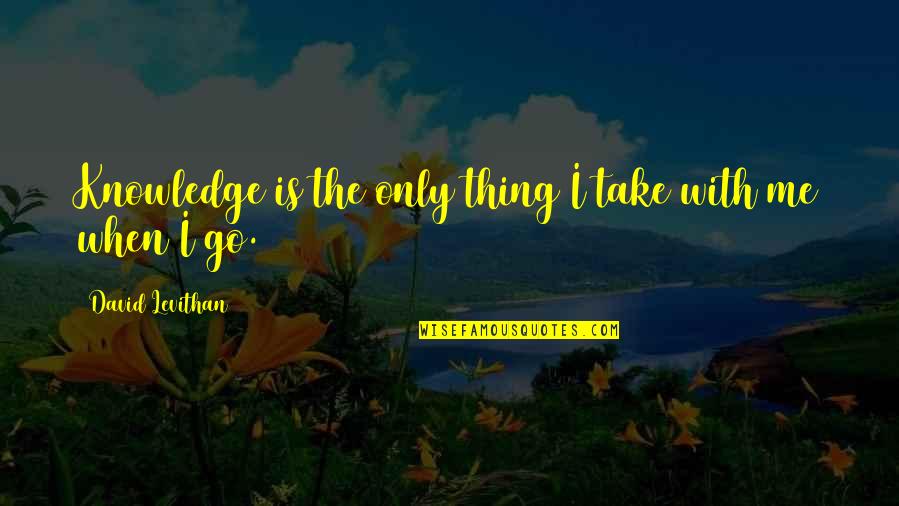 Knowledge is the only thing I take with me when I go.

David Levithan

WISEFAMOUSQUOTES.COM